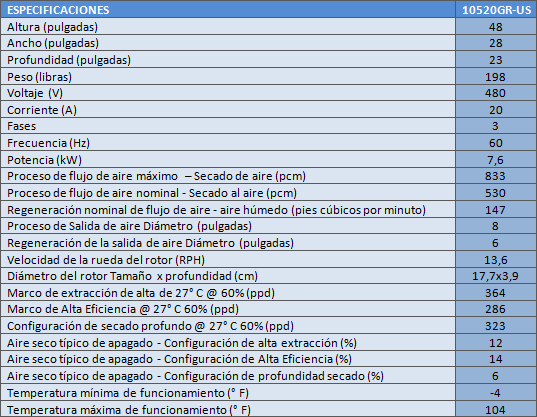 | ESPECIFICACIONES | 10520GR-US |
|---|---|
| Altura (pulgadas) | 48 |
| Ancho (pulgadas) | 28 |
| Profundidad (pulgadas) | 23 |
| Peso (libras) | 198 |
| Voltaje (V) | 480 |
| Corriente (A) | 20 |
| Fases | 3 |
| Frecuencia (Hz) | 60 |
| Potencia (kW) | 7,6 |
| Proceso de flujo de aire máximo – Secado de aire (pcm) | 833 |
| Proceso de flujo de aire nominal - Secado al aire (pcm) | 530 |
| Regeneración nominal de flujo de aire - aire húmedo (pies cúbicos por minuto) | 147 |
| Proceso de Salida de aire Diámetro (pulgadas) | 8 |
| Regeneración de la salida de aire Diámetro (pulgadas) | 6 |
| Velocidad de la rueda del rotor (RPH) | 13,6 |
| Diámetro del rotor Tamaño x profundidad (cm) | 17,7x3,9 |
| Marco de extracción de alta de 27° C @ 60% (ppd) | 364 |
| Marco de Alta Eficiencia @ 27° C 60% (ppd) | 286 |
| Configuración de secado profundo @ 27° C 60% (ppd) | 323 |
| Aire seco típico de apagado - Configuración de alta extracción (%) | 12 |
| Aire seco típico de apagado - Configuración de Alta Eficiencia (%) | 14 |
| Aire seco típico de apagado - Configuración de profundidad secado (%) | 6 |
| Temperatura mínima de funcionamiento (° F) | -4 |
| Temperatura máxima de funcionamiento (° F) | 104 |